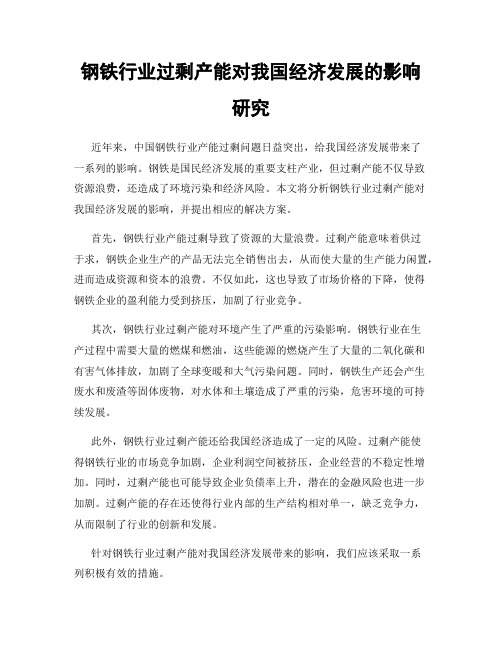 钢铁行业过剩产能对我国经济发展的影响研究

近年来，中国钢铁行业产能过剩问题日益突出，给我国经济发展带来了一系列的影响。钢铁是国民经济发展的重要支柱产业，但过剩产能不仅导致资源浪费，还造成了环境污染和经济风险。本文将分析钢铁行业过剩产能对我国经济发展的影响，并提出相应的解决方案。

首先，钢铁行业产能过剩导致了资源的大量浪费。过剩产能意味着供过于求，钢铁企业生产的产品无法完全销售出去，从而使大量的生产能力闲置，进而造成资源和资本的浪费。不仅如此，这也导致了市场价格的下降，使得钢铁企业的盈利能力受到挤压，加剧了行业竞争。

其次，钢铁行业过剩产能对环境产生了严重的污染影响。钢铁行业在生产过程中需要大量的燃煤和燃油，这些能源的燃烧产生了大量的二氧化碳和有害气体排放，加剧了全球变暖和大气污染问题。同时，钢铁生产还会产生废水和废渣等固体废物，对水体和土壤造成了严重的污染，危害环境的可持续发展。

此外，钢铁行业过剩产能还给我国经济造成了一定的风险。过剩产能使得钢铁行业的市场竞争加剧，企业利润空间被挤压，企业经营的不稳定性增加。同时，过剩产能也可能导致企业负债率上升，潜在的金融风险也进一步加剧。过剩产能的存在还使得行业内部的生产结构相对单一，缺乏竞争力，从而限制了行业的创新和发展。

针对钢铁行业过剩产能对我国经济发展带来的影响，我们应该采取一系列积极有效的措施。